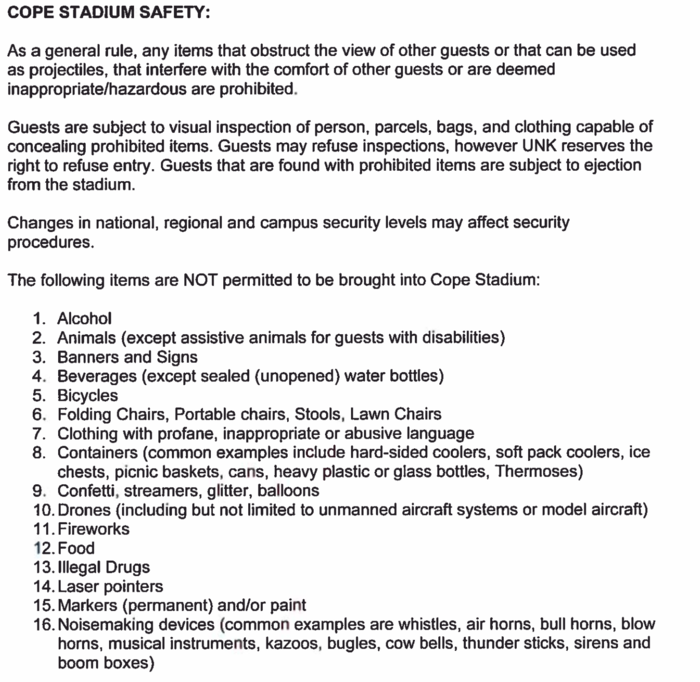 COPE STADIUM SAFETY:

As a general rule, any items that obstruct the view of other guests or that can be used as projectiles, that interfere with the comfort of other guests or are deemed inappropriate/hazardous are prohibited.

Guests are subject to visual inspection of person, parcels, bags, and clothing capable of concealing prohibited items. Guests may refuse inspections, however UNK reserves the right to refuse entry. Guests that are found with prohibited items are subject to ejection from the stadium.

Changes in national, regional and campus security levels may affect security procedures.

The following items are NOT permitted to be brought into Cope Stadium:

1. Alcohol
2. Animals (except assistive animals for guests with disabilities)
3. Banners and Signs
4. Beverages (except sealed (unopened) water bottles)
5. Bicycles
6. Folding Chairs, Portable chairs, Stools, Lawn Chairs
7. Clothing with profane, inappropriate or abusive language
8. Containers (common examples include hard-sided coolers, soft pack coolers, ice chests, picnic baskets, cans, heavy plastic or glass bottles, Thermoses)
9. Confetti, streamers, glitter, balloons
10. Drones (including but not limited to unmanned aircraft systems or model aircraft)
11. Fireworks
12. Food
13. Illegal Drugs
14. Laser pointers
15. Markers (permanent) and/or paint
16. Noisemaking devices (common examples are whistles, air horns, bull horns, blow horns, musical instruments, kazoos, bugles, cow bells, thunder sticks, sirens and boom boxes)